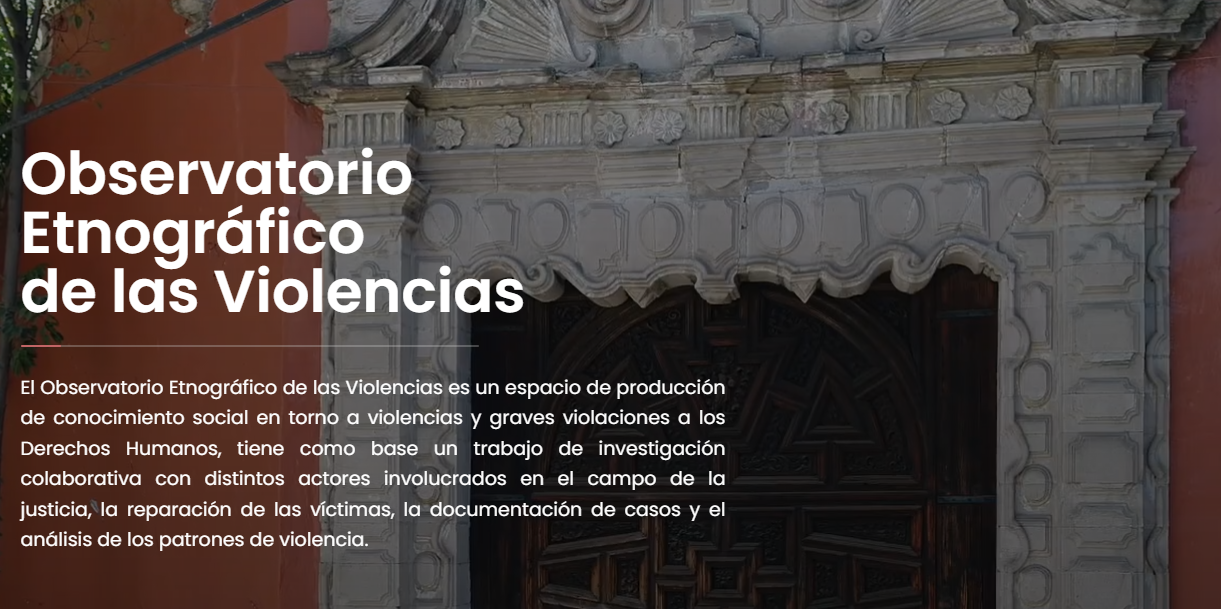 Observatorio Etnográfico de las Violencias

El Observatorio Etnográfico de las Violencias es un espacio de producción de conocimiento social en torno a violencias y graves violaciones a los Derechos Humanos, tiene como base un trabajo de investigación colaborativa con distintos actores involucrados en el campo de la justicia, la reparación de las víctimas, la documentación de casos y el análisis de los patrones de violencia.